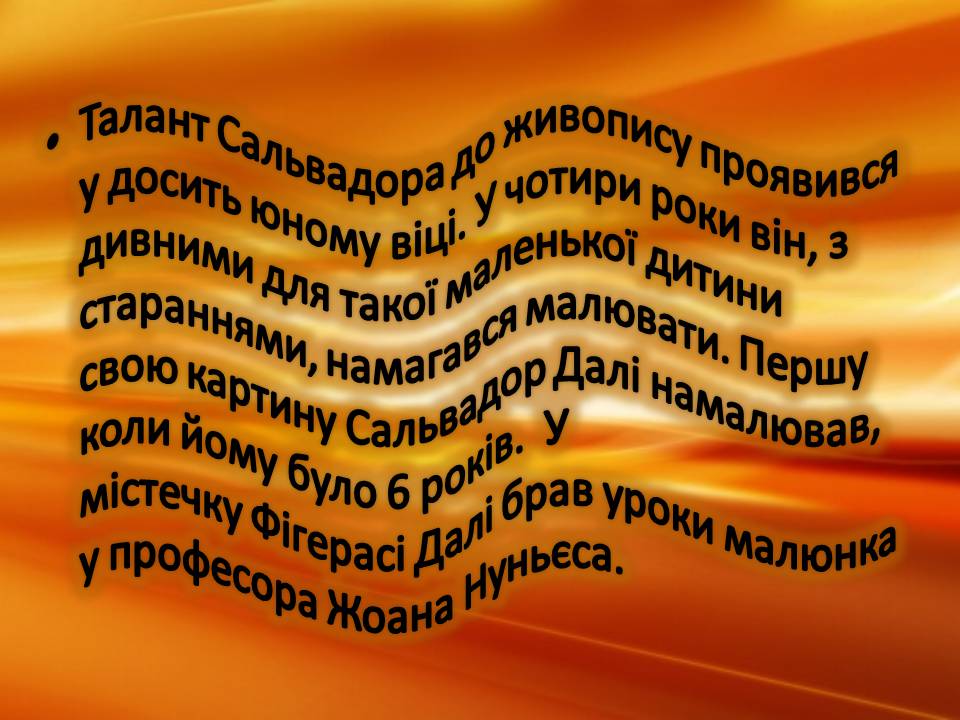 • Талант Сальвадора до живопису проявився у досить юному віці. У чотири роки він, з дивними для такої маленької дитини стараннями, намагався малювати. Першу свою картину Сальвадор Далі намалював, коли йому було 6 років. У містечку Фігерасі Далі брав уроки малюнка у професора Жоана Нуньєса.